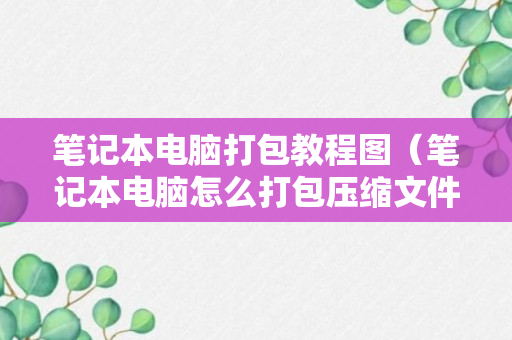 笔记本电脑打包教程图（笔记本电脑怎么打包压缩文件